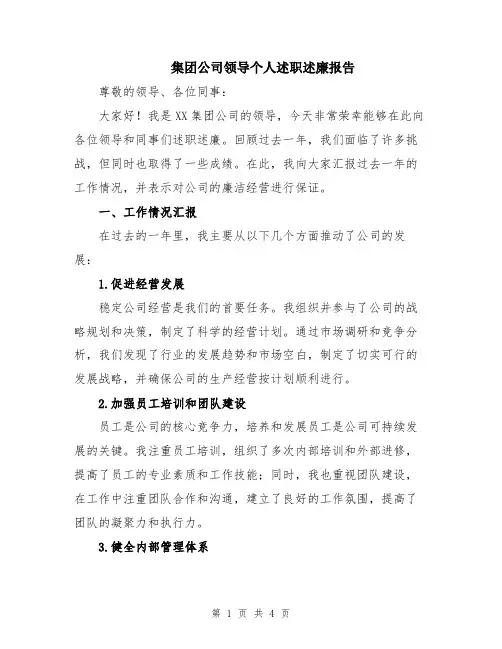 集团公司领导个人述职述廉报告

尊敬的领导、各位同事：

大家好！我是XX集团公司的领导，今天非常荣幸能够在此向各位领导和同事们述职述廉。回顾过去一年，我们面临了许多挑战，但同时也取得了一些成绩。在此，我向大家汇报过去一年的工作情况，并表示对公司的廉洁经营进行保证。

一、工作情况汇报

在过去的一年里，我主要从以下几个方面推动了公司的发展：

1.促进经营发展

稳定公司经营是我们的首要任务。我组织并参与了公司的战略规划和决策，制定了科学的经营计划。通过市场调研和竞争分析，我们发现了行业的发展趋势和市场空白，制定了切实可行的发展战略，并确保公司的生产经营按计划顺利进行。

2.加强员工培训和团队建设

员工是公司的核心竞争力，培养和发展员工是公司可持续发展的关键。我注重员工培训，组织了多次内部培训和外部进修，提高了员工的专业素质和工作技能；同时，我也重视团队建设，在工作中注重团队合作和沟通，建立了良好的工作氛围，提高了团队的凝聚力和执行力。

3.健全内部管理体系

第 1 页 共 4 页